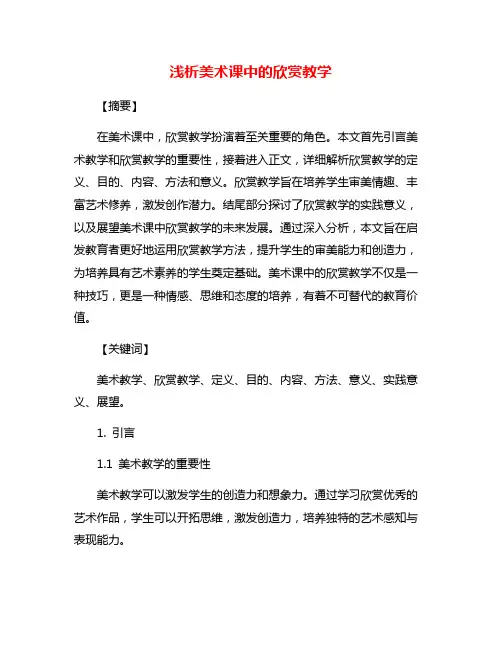 浅析美术课中的欣赏教学

【摘要】

在美术课中，欣赏教学扮演着至关重要的角色。本文首先引言美术教学和欣赏教学的重要性，接着进入正文，详细解析欣赏教学的定义、目的、内容、方法和意义。欣赏教学旨在培养学生审美情趣、丰富艺术修养，激发创作潜力。结尾部分探讨了欣赏教学的实践意义，以及展望美术课中欣赏教学的未来发展。通过深入分析，本文旨在启发教育者更好地运用欣赏教学方法，提升学生的审美能力和创造力，为培养具有艺术素养的学生奠定基础。美术课中的欣赏教学不仅是一种技巧，更是一种情感、思维和态度的培养，有着不可替代的教育价值。

【关键词】

美术教学、欣赏教学、定义、目的、内容、方法、意义、实践意义、展望。

1. 引言

1.1 美术教学的重要性

美术教学可以激发学生的创造力和想象力。通过学习欣赏优秀的艺术作品，学生可以开拓思维，激发创造力，培养独特的艺术感知与表现能力。